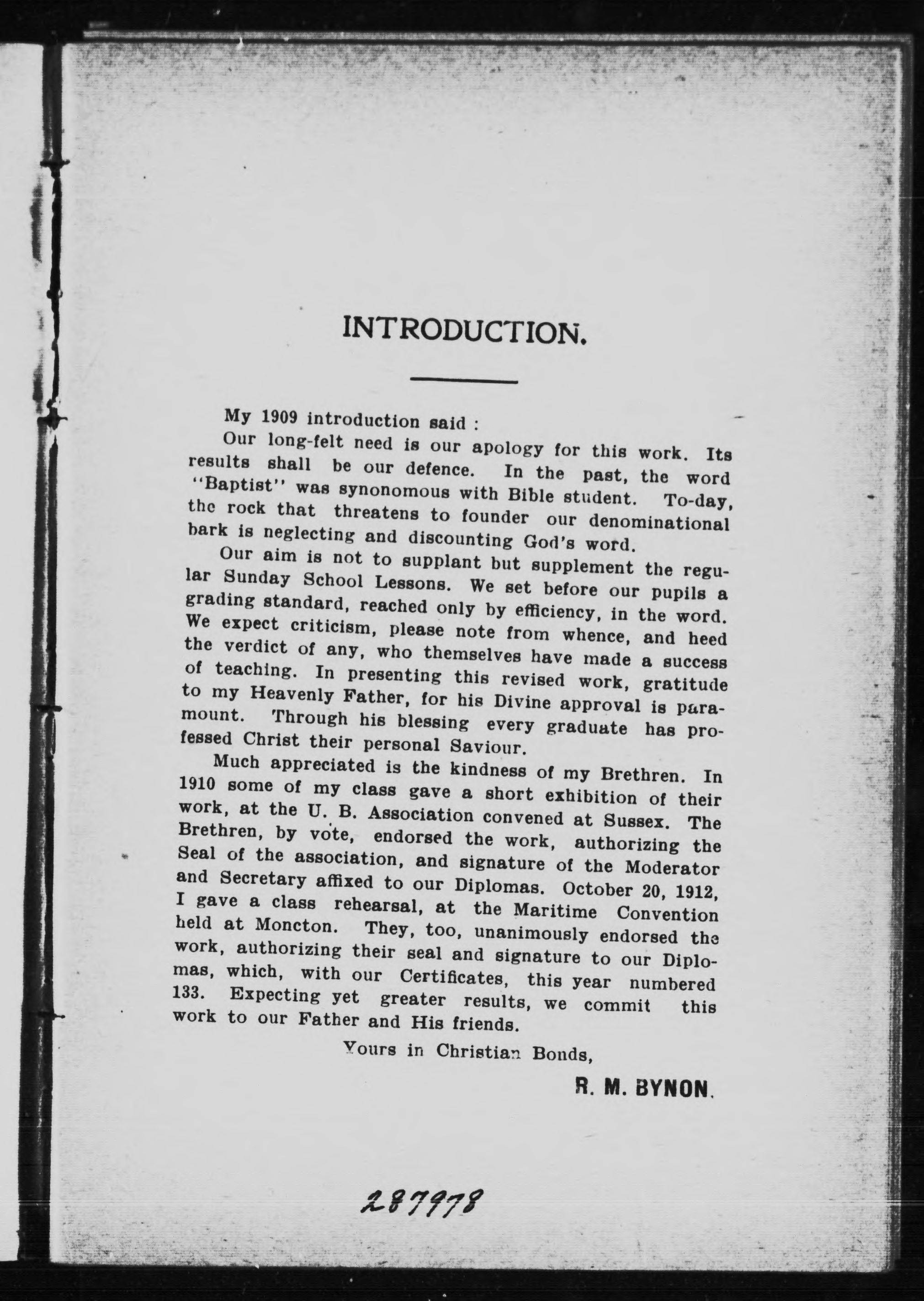 INTRODUCTION.

My 1909 introduction said :

Our long-felt need is our apology for this work. Its results shall be our defence. In the past, the word "Baptist" was synonomous with Bible student. To-day, the rock that threatens to founder our denominational bark is neglecting and discounting God's word.

Our aim is not to supplant but supplement the regular Sunday School Lessons. We set before our pupils a grading standard, reached only by efficiency, in the word. We expect criticism, please note from whence, and heed the verdict of any, who themselves have made a success of teaching. In presenting this revised work, gratitude to my Heavenly Father, for his Divine approval is paramount. Through his blessing every graduate has professed Christ their personal Saviour.

Much appreciated is the kindness of my Brethren. In 1910 some of my class gave a short exhibition of their work, at the U. B. Association convened at Sussex. The Brethren, by vote, endorsed the work, authorizing the Seal of the association, and signature of the Moderator and Secretary affixed to our Diplomas. October 20, 1912, I gave a class rehearsal, at the Maritime Convention held at Moncton. They, too, unanimously endorsed the work, authorizing their seal and signature to our Diplomas, which, with our Certificates, this year numbered 133. Expecting yet greater results, we commit this work to our Father and His friends.

Yours in Christian Bonds,

R. M. BYNON.

287978